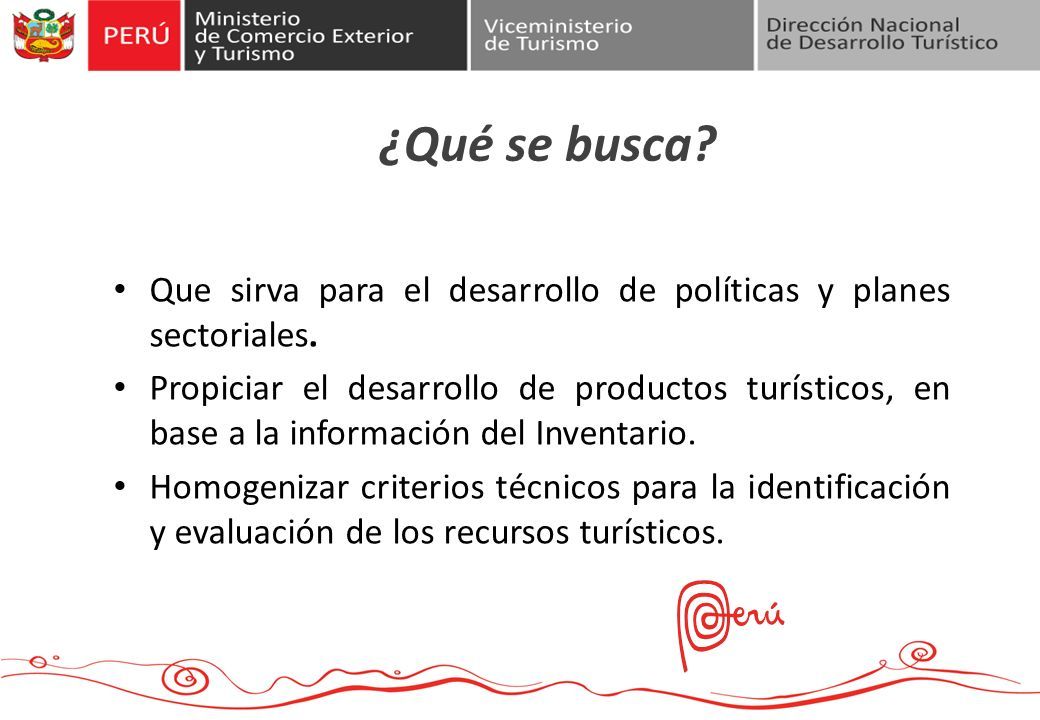 PERÚ Ministerio de Comercio Exterior y Turismo

Viceministerio de Turismo

Dirección Nacional de Desarrollo Turístico

¿Qué se busca?

• Que sirva para el desarrollo de políticas y planes sectoriales.

• Propiciar el desarrollo de productos turísticos, en base a la información del Inventario.

• Homogenizar criterios técnicos para la identificación y evaluación de los recursos turísticos.

Perú